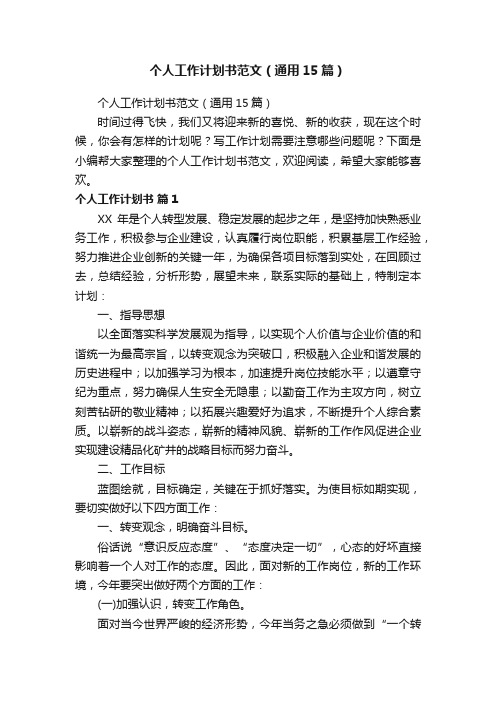 个人工作计划书范文（通用15篇）

个人工作计划书范文（通用15篇）

时间过得飞快，我们又将迎来新的喜悦、新的收获，现在这个时候，你会有怎样的计划呢？写工作计划需要注意哪些问题呢？下面是小编帮大家整理的个人工作计划书范文，欢迎阅读，希望大家能够喜欢。

个人工作计划书 篇1

XX 年是个人转型发展、稳定发展的起步之年，是坚持加快熟悉业务工作，积极参与企业建设，认真履行岗位职能，积累基层工作经验，努力推进企业创新的关键一年，为确保各项目标落到实处，在回顾过去，总结经验，分析形势，展望未来，联系实际的基础上，特制定本计划：

一、指导思想

以全面落实科学发展观为指导，以实现个人价值与企业价值的和谐统一为最高宗旨，以转变观念为突破口，积极融入企业和谐发展的历史进程中；以加强学习为根本，加速提升岗位技能水平；以遵章守纪为重点，努力确保人生安全无隐患；以勤奋工作为主攻方向，树立刻苦钻研的敬业精神；以拓展兴趣爱好为追求，不断提升个人综合素质。以崭新的战斗姿态，崭新的精神风貌、崭新的工作作风促进企业实现建设精品化矿井的战略目标而努力奋斗。

二、工作目标

蓝图绘就，目标确定，关键在于抓好落实。为使目标如期实现，要切实做好以下四方面工作：

一、转变观念，明确奋斗目标。

俗话说“意识反应态度”、“态度决定一切”，心态的好坏直接影响着一个人对工作的态度。因此，面对新的工作岗位，新的工作环境，今年要突出做好两个方面的工作：

(一)加强认识，转变工作角色。

面对当今世界严峻的经济形势，今年当务之急必须做到“一个转